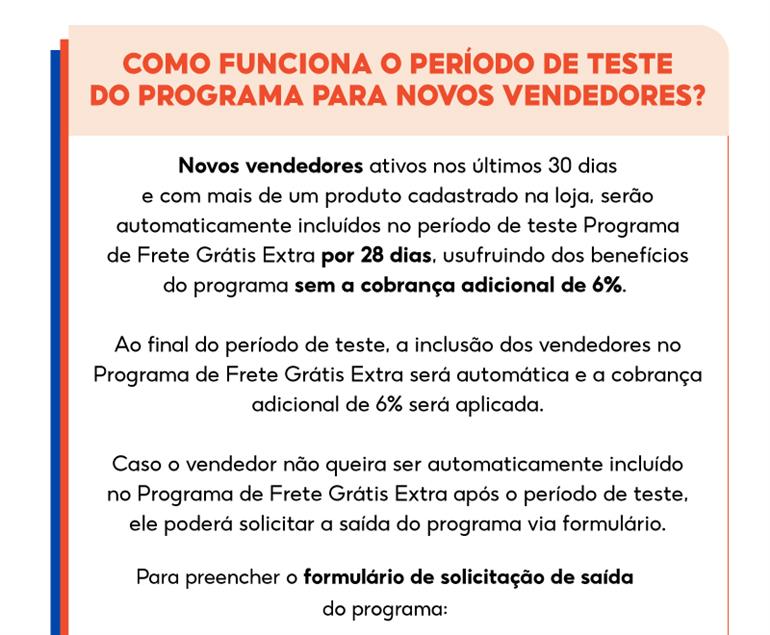 COMO FUNCIONA O PERÍODO DE TESTE DO PROGRAMA PARA NOVOS VENDEDORES?

Novos vendedores ativos nos últimos 30 dias e com mais de um produto cadastrado na loja, serão automaticamente incluídos no período de teste Programa de Frete Grátis Extra por 28 dias, usufruindo dos benefícios do programa sem a cobrança adicional de 6%.

Ao final do período de teste, a inclusão dos vendedores no Programa de Frete Grátis Extra será automática e a cobrança adicional de 6% será aplicada.

Caso o vendedor não queira ser automaticamente incluído no Programa de Frete Grátis Extra após o período de teste, ele poderá solicitar a saída do programa via formulário.

Para preencher o formulário de solicitação de saída do programa: